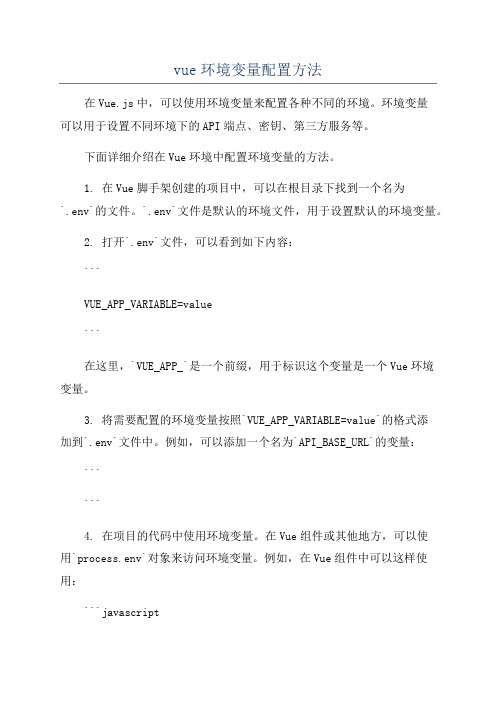 vue 环境变量配置方法

在 Vue.js 中，可以使用环境变量来配置各种不同的环境。环境变量可以用于设置不同环境下的 API 端点、密钥、第三方服务等。

下面详细介绍在 Vue 环境中配置环境变量的方法。

1. 在 Vue 脚手架创建的项目中，可以在根目录下找到一个名为`.env`的文件。`.env`文件是默认的环境文件，用于设置默认的环境变量。

2. 打开`.env`文件，可以看到如下内容：

```

VUE_APP_VARIABLE=value

```

在这里，`VUE_APP_`是一个前缀，用于标识这个变量是一个 Vue 环境变量。

3. 将需要配置的环境变量按照`VUE_APP_VARIABLE=value`的格式添加到`.env`文件中。例如，可以添加一个名为`API_BASE_URL`的变量：

```

```

4. 在项目的代码中使用环境变量。在 Vue 组件或其他地方，可以使用`process.env`对象来访问环境变量。例如，在 Vue 组件中可以这样使用：

```javascript